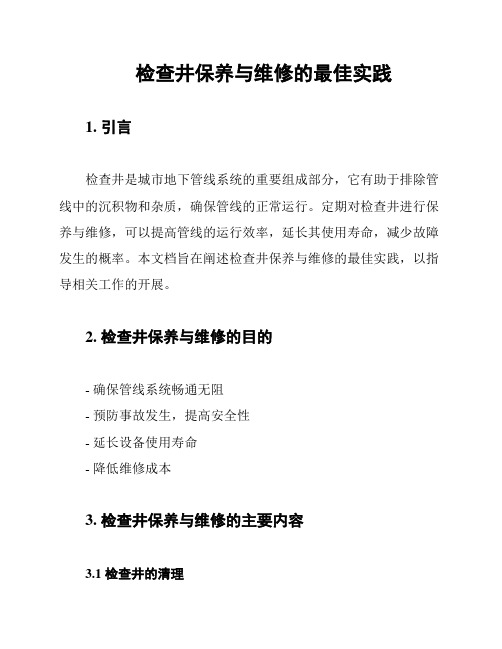 检查井保养与维修的最佳实践

1. 引言

检查井是城市地下管线系统的重要组成部分，它有助于排除管线中的沉积物和杂质，确保管线的正常运行。定期对检查井进行保养与维修，可以提高管线的运行效率，延长其使用寿命，减少故障发生的概率。本文档旨在阐述检查井保养与维修的最佳实践，以指导相关工作的开展。

2. 检查井保养与维修的目的

- 确保管线系统畅通无阻
- 预防事故发生，提高安全性
- 延长设备使用寿命
- 降低维修成本

3. 检查井保养与维修的主要内容

3.1 检查井的清理